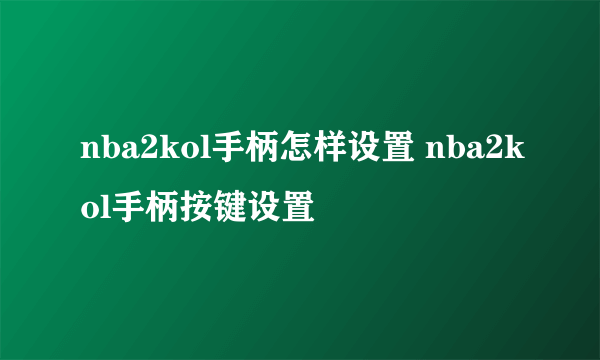 nba2kol手柄怎样设置 nba2kol手柄按键设置